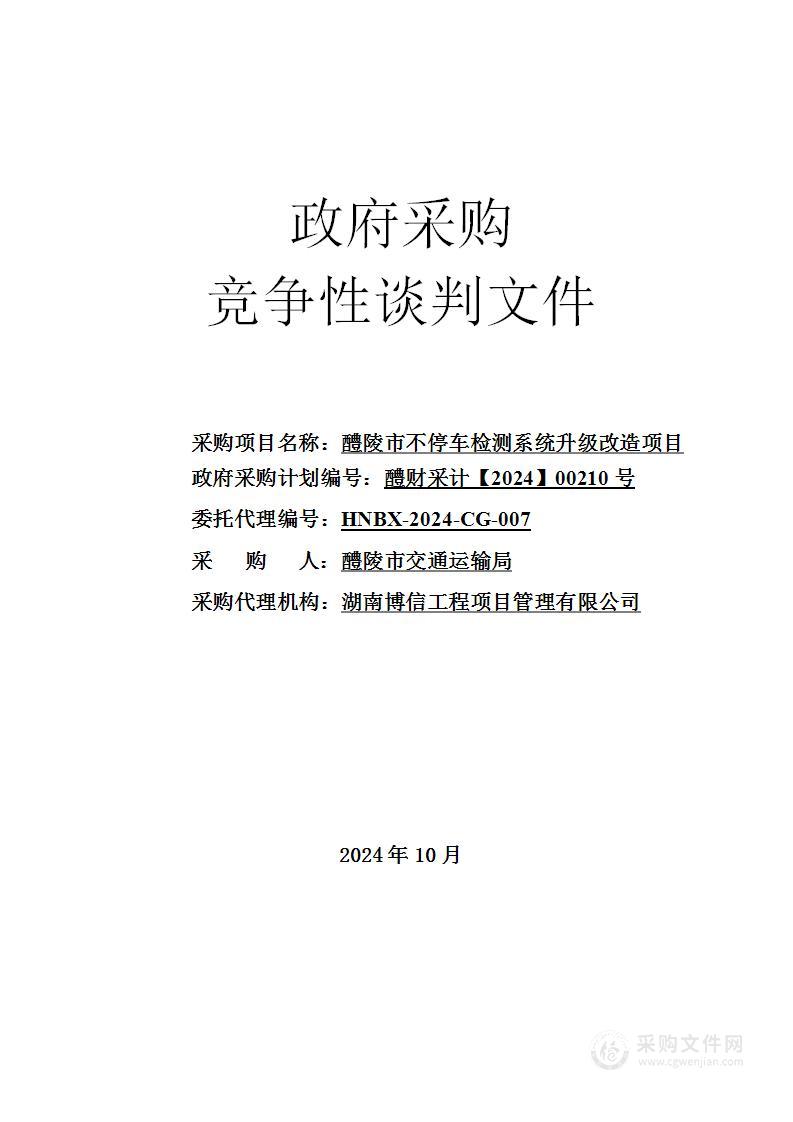 政府采购
竞争性谈判文件

采购项目名称：醴陵市不停车检测系统升级改造项目
政府采购计划编号：醴财采计【2024】00210 号
委托代理编号：HNBX-2024-CG-007
采　　购　　人：醴陵市交通运输局
采购代理机构：湖南博信工程项目管理有限公司

2024 年 10 月

采购文件网
www.cgwenjian.com